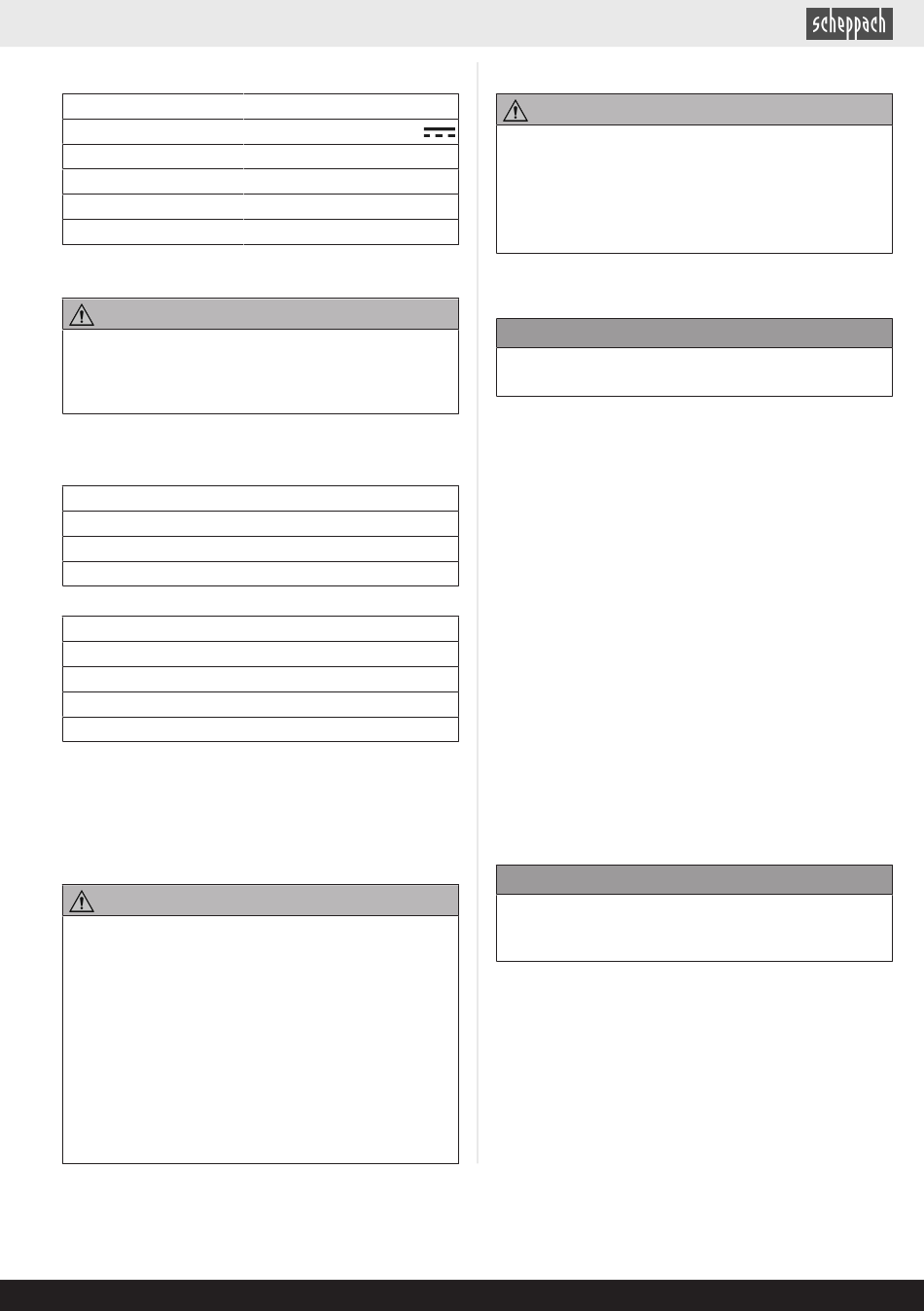 scheppach